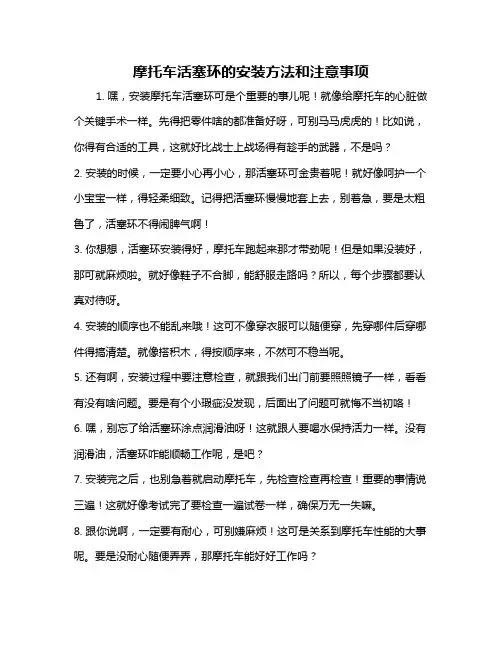 摩托车活塞环的安装方法和注意事项

1. 嘿，安装摩托车活塞环可是个重要的事儿呢！就像给摩托车的心脏做个关键手术一样。先得把零件啥的都准备好呀，可别马马虎虎的！比如说，你得有合适的工具，这就好比战士上战场得有趁手的武器，不是吗？

2. 安装的时候，一定要小心再小心，那活塞环可金贵着呢！就好像呵护一个小宝宝一样，得轻柔细致。记得把活塞环慢慢地套上去，别着急，要是太粗鲁了，活塞环不得闹脾气啊！

3. 你想想，活塞环安装得好，摩托车跑起来那才带劲呢！但是如果没装好，那可就麻烦啦。就好像鞋子不合脚，能舒服走路吗？所以，每个步骤都要认真对待呀。

4. 安装的顺序也不能乱来哦！这可不像穿衣服可以随便穿，先穿哪件后穿哪件得搞清楚。就像搭积木，得按顺序来，不然可不稳当呢。

5. 还有啊，安装过程中要注意检查，就跟我们出门前要照照镜子一样，看看有没有啥问题。要是有个小瑕疵没发现，后面出了问题可就悔不当初咯！

6. 嘿，别忘了给活塞环涂点润滑油呀！这就跟人要喝水保持活力一样。没有润滑油，活塞环咋能顺畅工作呢，是吧？

7. 安装完之后，也别急着就启动摩托车，先检查检查再检查！重要的事情说三遍！这就好像考试完了要检查一遍试卷一样，确保万无一失嘛。

8. 跟你说啊，一定要有耐心，可别嫌麻烦！这可是关系到摩托车性能的大事呢。要是没耐心随便弄弄，那摩托车能好好工作吗？